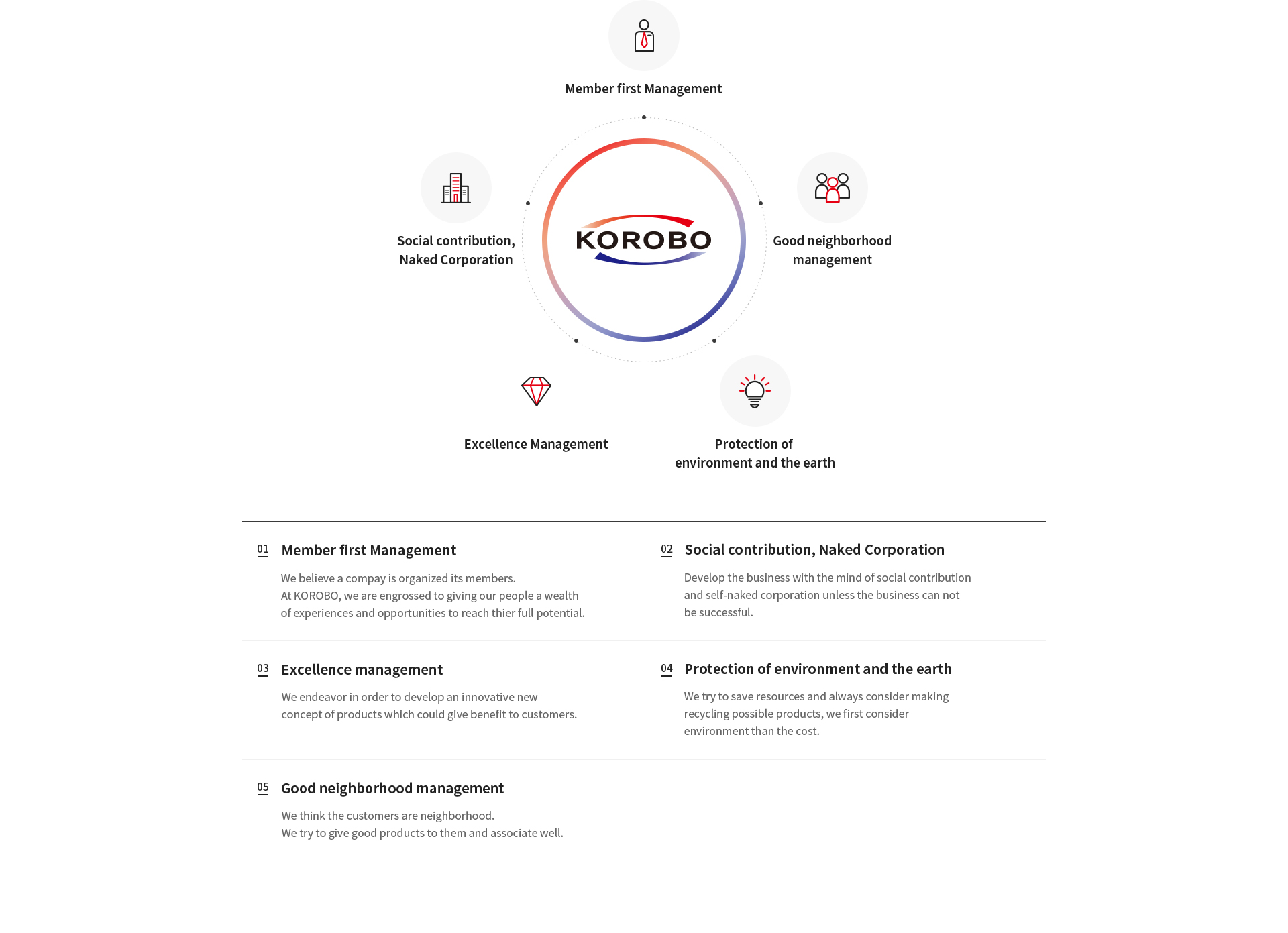 Member first Management

Social contribution, Naked Corporation

KOROBO

Good neighborhood management

Excellence Management

Protection of environment and the earth

01 Member first Management

We believe a compay is organized its members.
At KOROBO, we are engrossed to giving our people a wealth of experiences and opportunities to reach thier full potential.

02 Social contribution, Naked Corporation

Develop the business with the mind of social contribution and self-naked corporation unless the business can not be successful.

03 Excellence management

We endeavor in order to develop an innovative new concept of products which could give benefit to customers.

04 Protection of environment and the earth

We try to save resources and always consider making recycling possible products, we first consider environment than the cost.

05 Good neighborhood management

We think the customers are neighborhood.
We try to give good products to them and associate well.